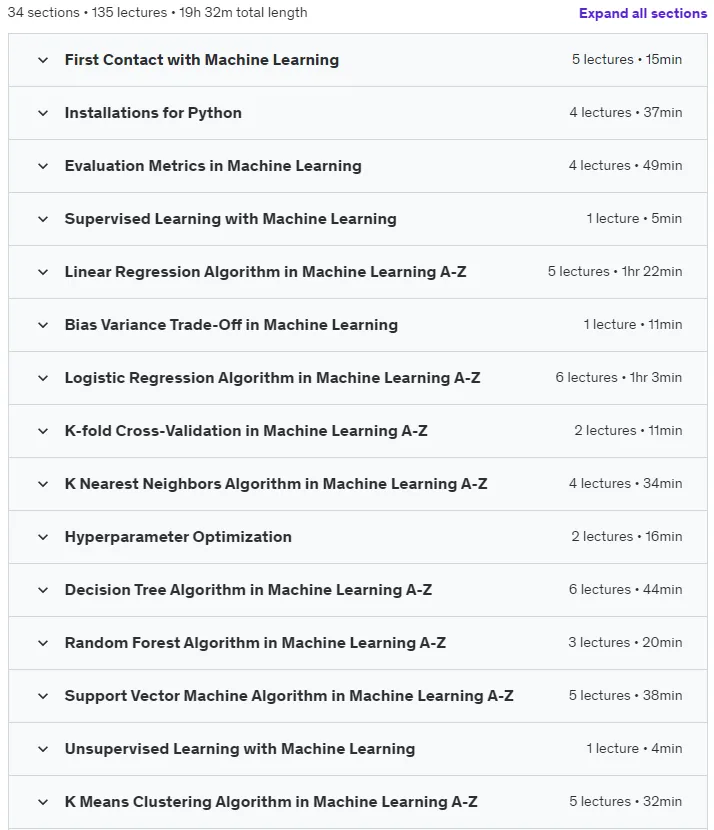 34 sections • 135 lectures • 19h 32m total length

Expand all sections

First Contact with Machine Learning 5 lectures • 15min

Installations for Python 4 lectures • 37min

Evaluation Metrics in Machine Learning 4 lectures • 49min

Supervised Learning with Machine Learning 1 lecture • 5min

Linear Regression Algorithm in Machine Learning A-Z 5 lectures • 1hr 22min

Bias Variance Trade-Off in Machine Learning 1 lecture • 11min

Logistic Regression Algorithm in Machine Learning A-Z 6 lectures • 1hr 3min

K-fold Cross-Validation in Machine Learning A-Z 2 lectures • 11min

K Nearest Neighbors Algorithm in Machine Learning A-Z 4 lectures • 34min

Hyperparameter Optimization 2 lectures • 16min

Decision Tree Algorithm in Machine Learning A-Z 6 lectures • 44min

Random Forest Algorithm in Machine Learning A-Z 3 lectures • 20min

Support Vector Machine Algorithm in Machine Learning A-Z 5 lectures • 38min

Unsupervised Learning with Machine Learning 1 lecture • 4min

K Means Clustering Algorithm in Machine Learning A-Z 5 lectures • 32min